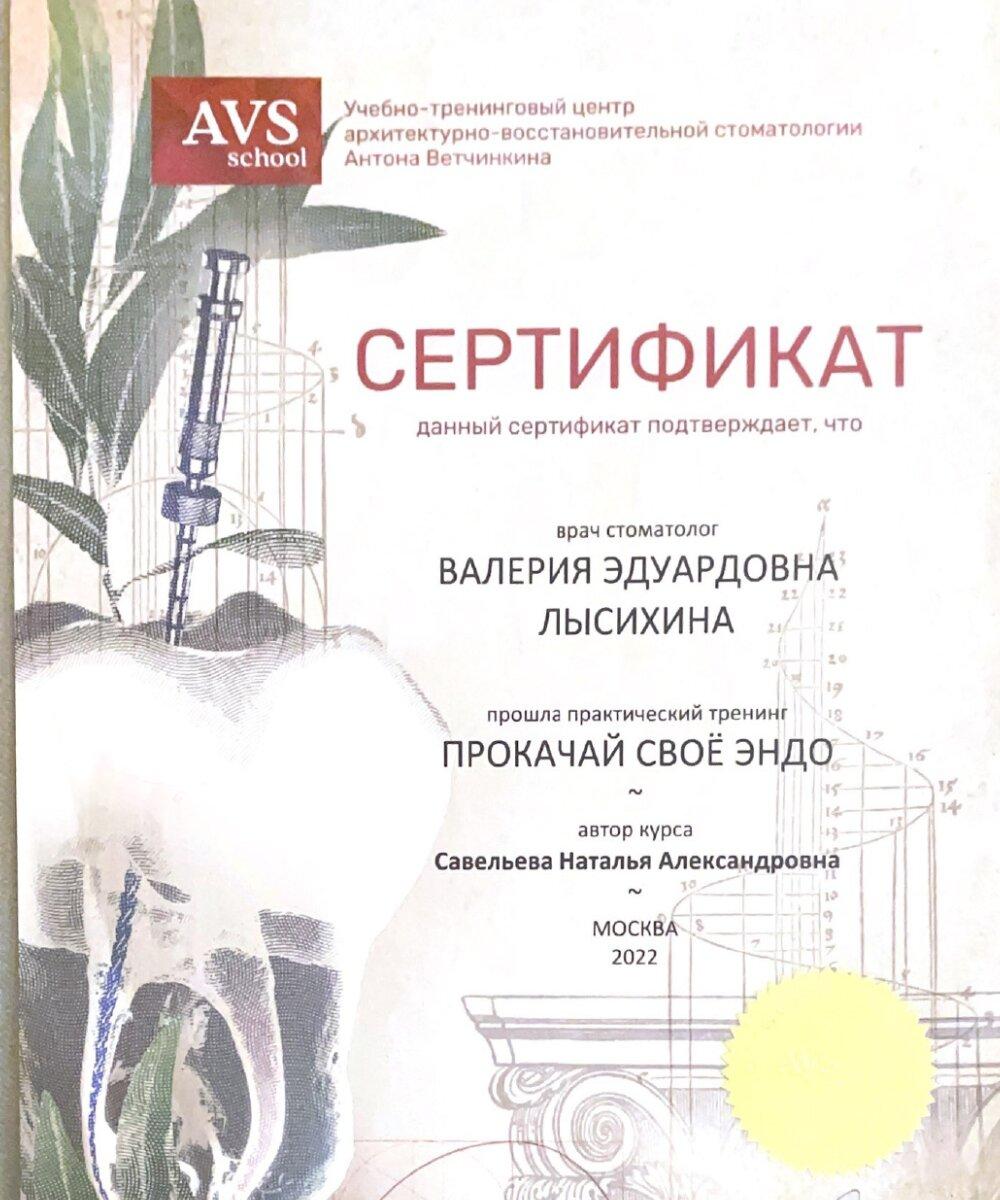 AVS school

Учебно-тренинговый центр архитектурно-восстановительной стоматологии Антона Ветчинкина

СЕРТИФИКАТ

данный сертификат подтверждает, что

врач стоматолог

ВАЛЕРИЯ ЭДУАРДОВНА ЛЫСИХИНА

прошла практический тренинг

ПРОКАЧАЙ СВОЁ ЭНДО

~

автор курса

Савельева Наталья Александровна

~

МОСКВА
2022